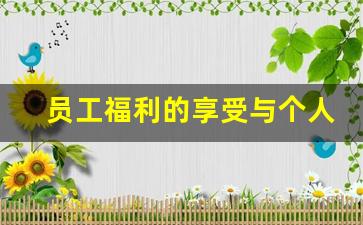 员工福利的享受与个人